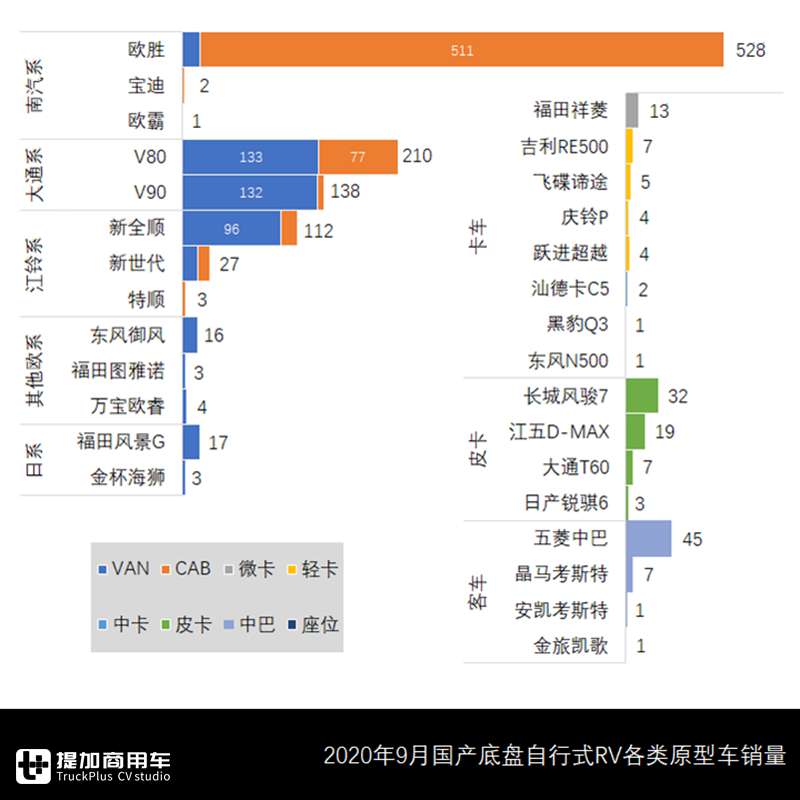 南汽系
欧胜 511 528
宝迪 2
欧霸 1

大通系
V80 133 77 210
V90 132 138

江铃系
新全顺 96 112
新世代 27
特顺 3

其他欧系
东风御风 16
福田图雅诺 3
万宝欧睿 4

日系
福田风景G 17
金杯海狮 3

VAN CAB 微卡 轻卡
中卡 皮卡 中巴 座位

卡车
福田祥菱 13
吉利RE500 7
飞碟谛途 5
庆铃P 4
跃进超越 4
汕德卡C5 2
黑豹Q3 1
东风N500 1

皮卡
长城风骏7 32
江五D-MAX 19
大通T60 7
日产锐骐6 3

客车
五菱中巴 45
晶马考斯特 7
安凯考斯特 1
金旅凯歌 1

提加商用车
TruckPlus CV studio
2020年9月国产底盘自行式RV各类原型车销量